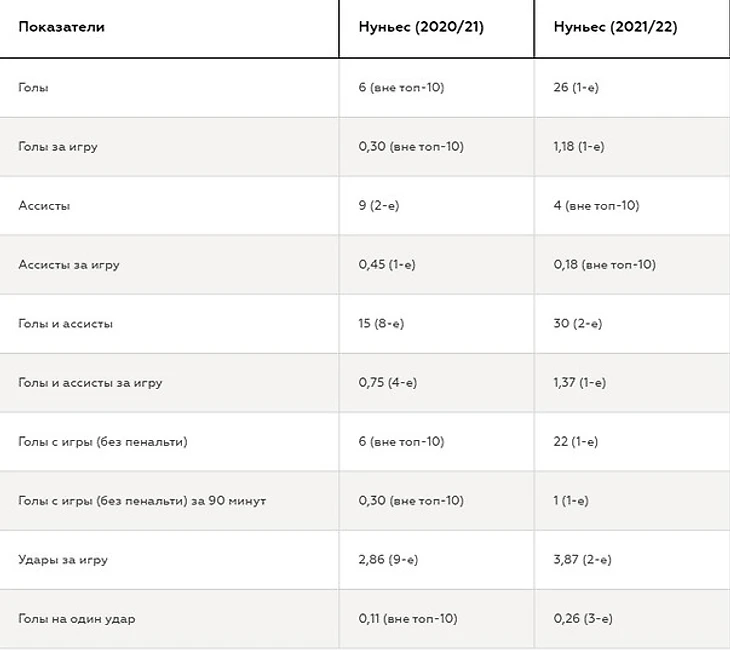 | Показатели | Нуньес (2020/21) | Нуньес (2021/22) |
|---|---|---|
| Голы | 6 (вне топ-10) | 26 (1-е) |
| Голы за игру | 0,30 (вне топ-10) | 1,18 (1-е) |
| Ассисты | 9 (2-е) | 4 (вне топ-10) |
| Ассисты за игру | 0,45 (1-е) | 0,18 (вне топ-10) |
| Голы и ассисты | 15 (8-е) | 30 (2-е) |
| Голы и ассисты за игру | 0,75 (4-е) | 1,37 (1-е) |
| Голы с игры (без пенальти) | 6 (вне топ-10) | 22 (1-е) |
| Голы с игры (без пенальти) за 90 минут | 0,30 (вне топ-10) | 1 (1-е) |
| Удары за игру | 2,86 (9-е) | 3,87 (2-е) |
| Голы на один удар | 0,11 (вне топ-10) | 0,26 (3-е) |